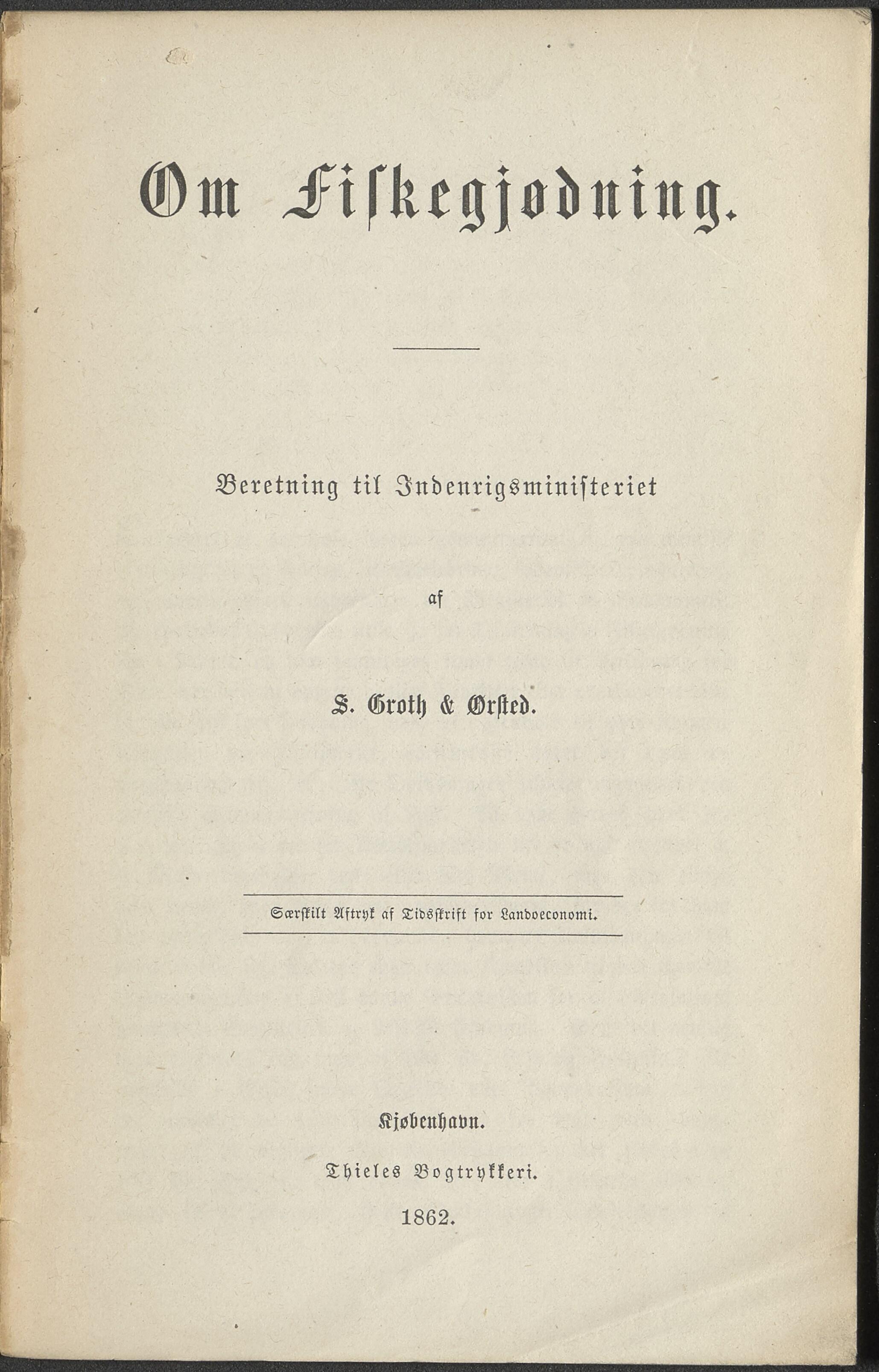 Om Fiskegjødning.

Beretning til Indenrigsministeriet

af

S. Groth & Ørsted.

Særskilt Aftryk af Tidsskrift for Landoeconomi.

Kjøbenhavn.

Thieles Bogtrykkeri.

1862.